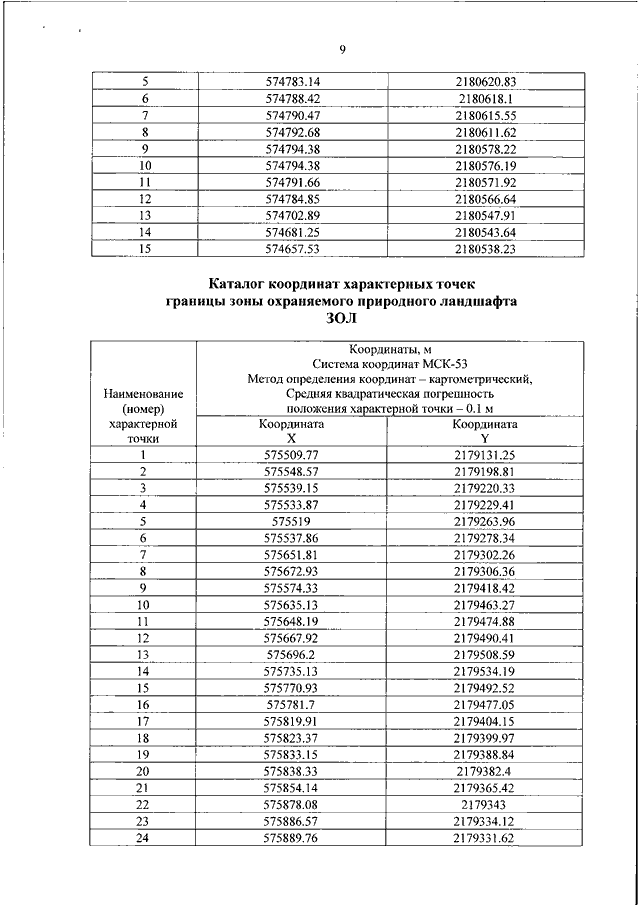 9

| 5 | 574783.14 | 2180620.83 |
|---|---|---|
| 6 | 574788.42 | 2180618.1 |
| 7 | 574790.47 | 2180615.55 |
| 8 | 574792.68 | 2180611.62 |
| 9 | 574794.38 | 2180578.22 |
| 10 | 574794.38 | 2180576.19 |
| 11 | 574791.66 | 2180571.92 |
| 12 | 574784.85 | 2180566.64 |
| 13 | 574702.89 | 2180547.91 |
| 14 | 574681.25 | 2180543.64 |
| 15 | 574657.53 | 2180538.23 |

Каталог координат характерных точек границы зоны охраняемого природного ландшафта ЗОЛ

| Наименование (номер) характерной точки | Координаты, м Система координат МСК-53 Метод определения координат – картометрический, Средняя квадратическая погрешность положения характерной точки – 0.1 м | |
|---|---|---|
| | Координата X | Координата Y |
| 1 | 575509.77 | 2179131.25 |
| 2 | 575548.57 | 2179198.81 |
| 3 | 575539.15 | 2179220.33 |
| 4 | 575533.87 | 2179229.41 |
| 5 | 575519 | 2179263.96 |
| 6 | 575537.86 | 2179278.34 |
| 7 | 575651.81 | 2179302.26 |
| 8 | 575672.93 | 2179306.36 |
| 9 | 575574.33 | 2179418.42 |
| 10 | 575635.13 | 2179463.27 |
| 11 | 575648.19 | 2179474.88 |
| 12 | 575667.92 | 2179490.41 |
| 13 | 575696.2 | 2179508.59 |
| 14 | 575735.13 | 2179534.19 |
| 15 | 575770.93 | 2179492.52 |
| 16 | 575781.7 | 2179477.05 |
| 17 | 575819.91 | 2179404.15 |
| 18 | 575823.37 | 2179399.97 |
| 19 | 575833.15 | 2179388.84 |
| 20 | 575838.33 | 2179382.4 |
| 21 | 575854.14 | 2179365.42 |
| 22 | 575878.08 | 2179343 |
| 23 | 575886.57 | 2179334.12 |
| 24 | 575889.76 | 2179331.62 |